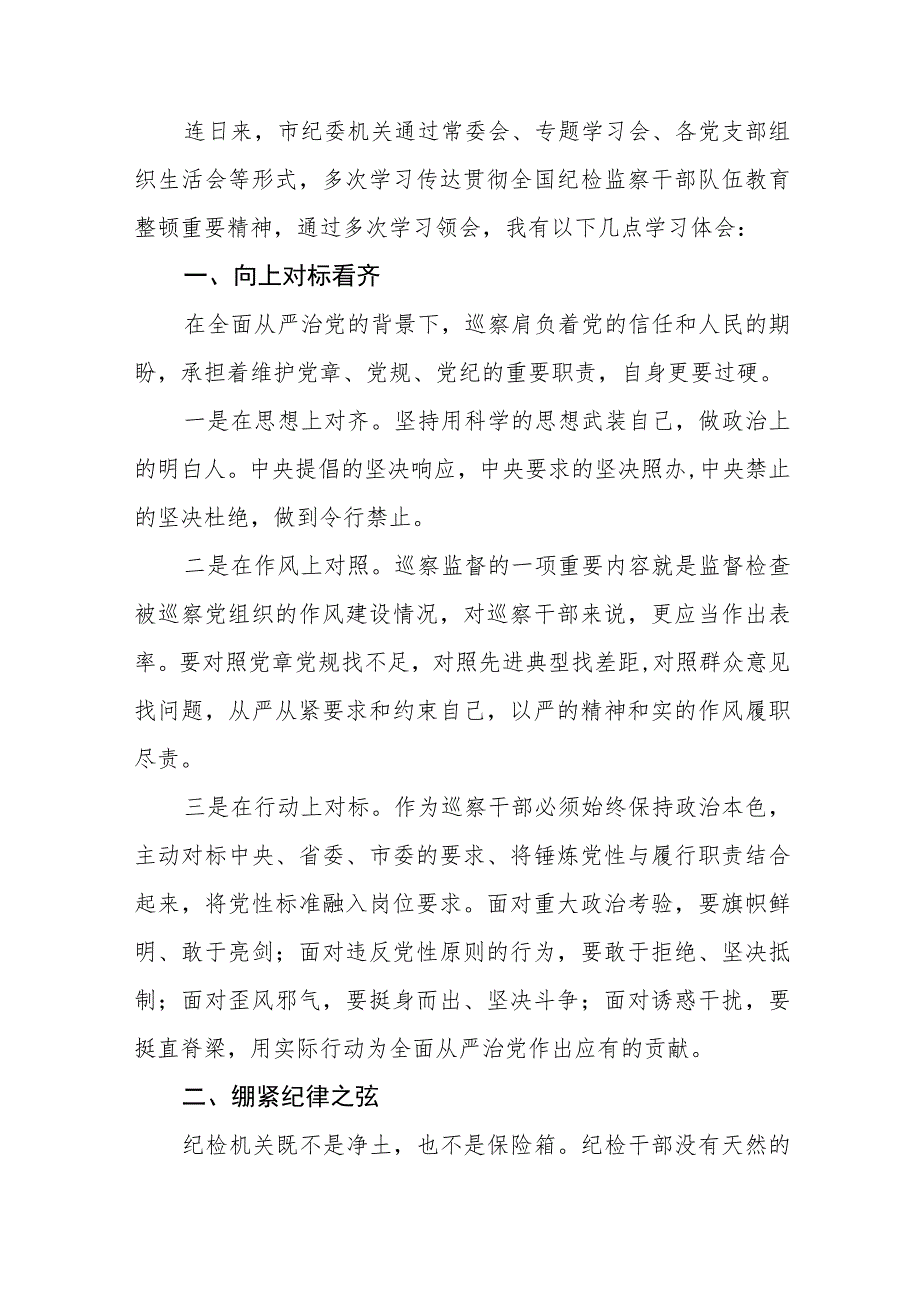 连日来，市纪委机关通过常委会、专题学习会、各党支部组织生活会等形式，多次学习传达贯彻全国纪检监察干部队伍教育整顿重要精神，通过多次学习领会，我有以下几点学习体会：

一、向上对标看齐

在全面从严治党的背景下，巡察肩负着党的信任和人民的期盼，承担着维护党章、党规、党纪的重要职责，自身更要过硬。

一是在思想上对齐。坚持用科学的思想武装自己，做政治上的明白人。中央提倡的坚决响应，中央要求的坚决照办,中央禁止的坚决杜绝，做到令行禁止。

二是在作风上对照。巡察监督的一项重要内容就是监督检查被巡察党组织的作风建设情况，对巡察干部来说，更应当作出表率。要对照党章党规找不足，对照先进典型找差距,对照群众意见找问题，从严从紧要求和约束自己，以严的精神和实的作风履职尽责。

三是在行动上对标。作为巡察干部必须始终保持政治本色，主动对标中央、省委、市委的要求、将锤炼党性与履行职责结合起来，将党性标准融入岗位要求。面对重大政治考验，要旗帜鲜明、敢于亮剑；面对违反党性原则的行为，要敢于拒绝、坚决抵制；面对歪风邪气，要挺身而出、坚决斗争；面对诱惑干扰，要挺直脊梁，用实际行动为全面从严治党作出应有的贡献。

二、绷紧纪律之弦

纪检机关既不是净土，也不是保险箱。纪检干部没有天然的